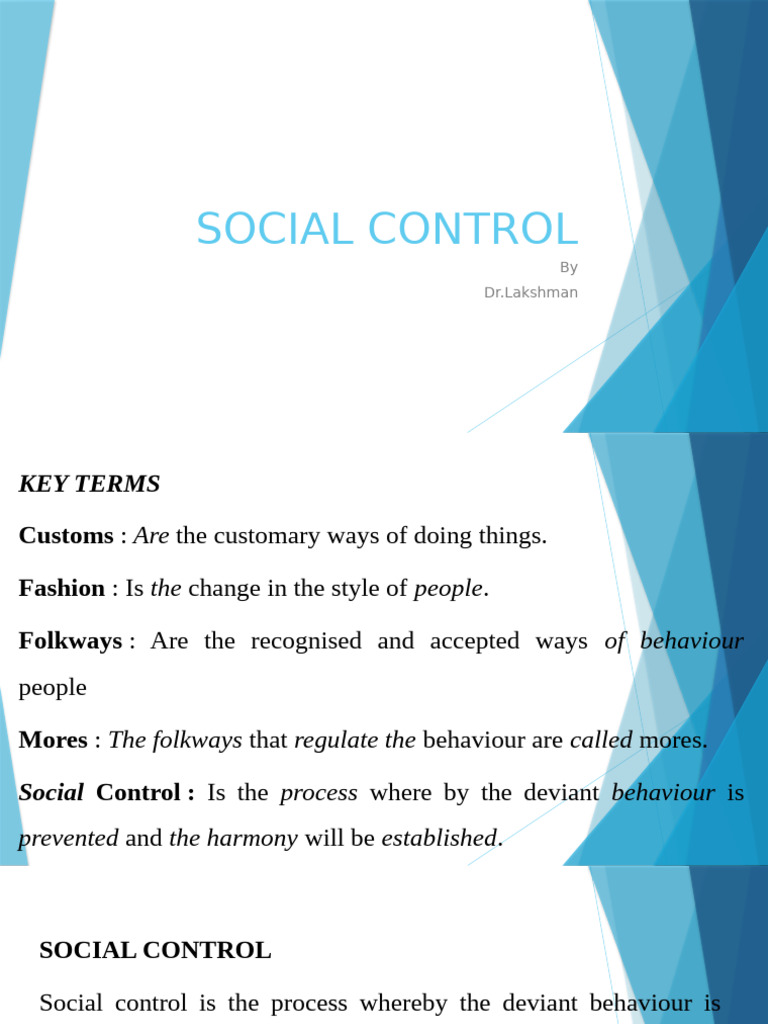 SOCIAL CONTROL

By

Dr.Lakshman

KEY TERMS

Customs : Are the customary ways of doing things.

Fashion : Is the change in the style of people.

Folkways : Are the recognised and accepted ways of behaviour people

Mores : The folkways that regulate the behaviour are called mores.

Social Control : Is the process where by the deviant behaviour is prevented and the harmony will be established.

SOCIAL CONTROL

Social control is the process whereby the deviant behaviour is